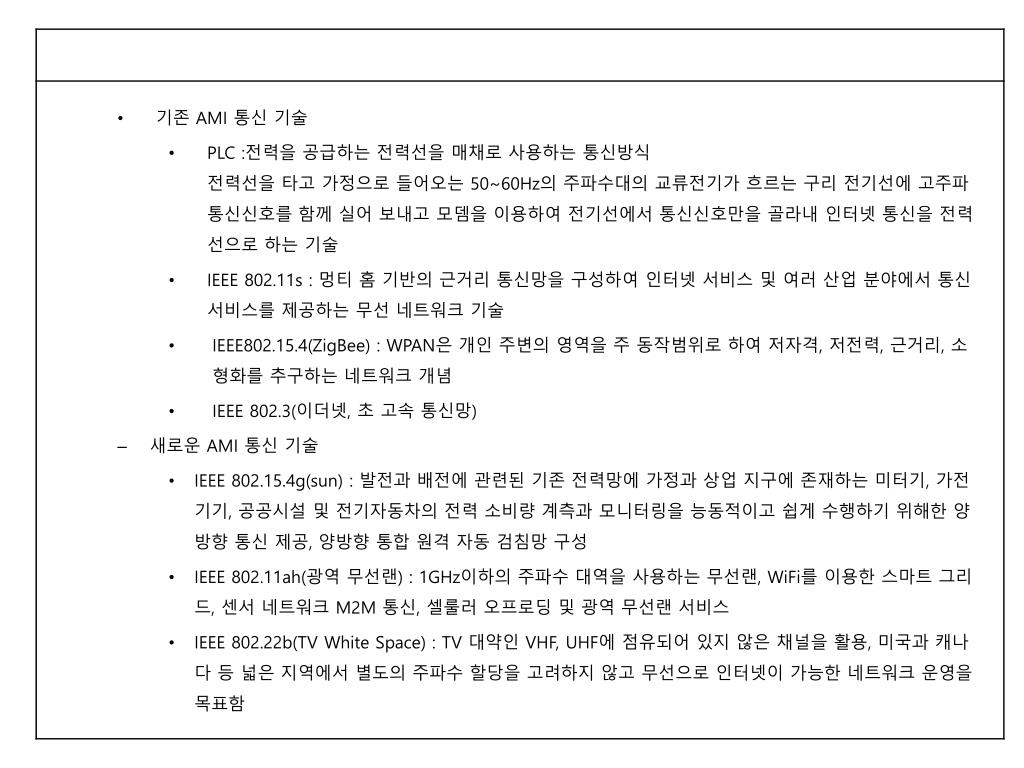 • 기존 AMI 통신 기술

• PLC :전력을 공급하는 전력선을 매채로 사용하는 통신방식
전력선을 타고 가정으로 들어오는 50~60Hz의 주파수대의 교류전기가 흐르는 구리 전기선에 고주파 통신신호를 함께 실어 보내고 모뎀을 이용하여 전기선에서 통신신호만을 골라내 인터넷 통신을 전력선으로 하는 기술

• IEEE 802.11s : 멍티 홈 기반의 근거리 통신망을 구성하여 인터넷 서비스 및 여러 산업 분야에서 통신 서비스를 제공하는 무선 네트워크 기술

• IEEE802.15.4(ZigBee) : WPAN은 개인 주변의 영역을 주 동작범위로 하여 저자격, 저전력, 근거리, 소형화를 추구하는 네트워크 개념

• IEEE 802.3(이더넷, 초 고속 통신망)

– 새로운 AMI 통신 기술

• IEEE 802.15.4g(sun) : 발전과 배전에 관련된 기존 전력망에 가정과 상업 지구에 존재하는 미터기, 가전기기, 공공시설 및 전기자동차의 전력 소비량 계측과 모니터링을 능동적이고 쉽게 수행하기 위해한 양방향 통신 제공, 양방향 통합 원격 자동 검침망 구성

• IEEE 802.11ah(광역 무선랜) : 1GHz이하의 주파수 대역을 사용하는 무선랜, WiFi를 이용한 스마트 그리드, 센서 네트워크 M2M 통신, 셀룰러 오프로딩 및 광역 무선랜 서비스

• IEEE 802.22b(TV White Space) : TV 대약인 VHF, UHF에 점유되어 있지 않은 채널을 활용, 미국과 캐나다 등 넓은 지역에서 별도의 주파수 할당을 고려하지 않고 무선으로 인터넷이 가능한 네트워크 운영을 목표함